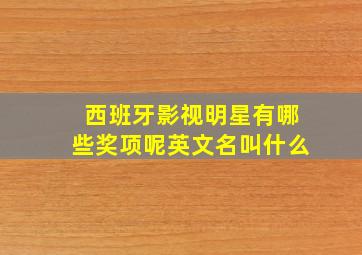 西班牙影视明星有哪些奖项呢英文名叫什么